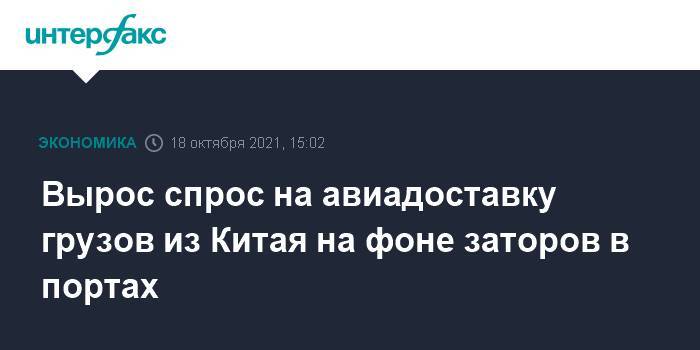 интерфакс

ЭКОНОМИКА 18 октября 2021, 15:02

Вырос спрос на авиадоставку грузов из Китая на фоне заторов в портах